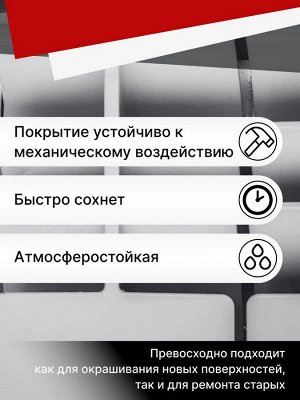 Покрытие устойчиво к механическому воздействию

Быстро сохнет

Атмосферостойкая

Превосходно подходит как для окрашивания новых поверхностей, так и для ремонта старых